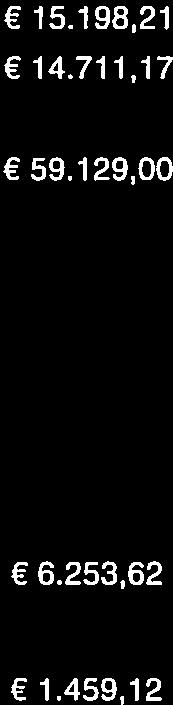 € 15.198,21
€ 14.711,17

€ 59.129,00

€ 6.253,62

€ 1.459,12